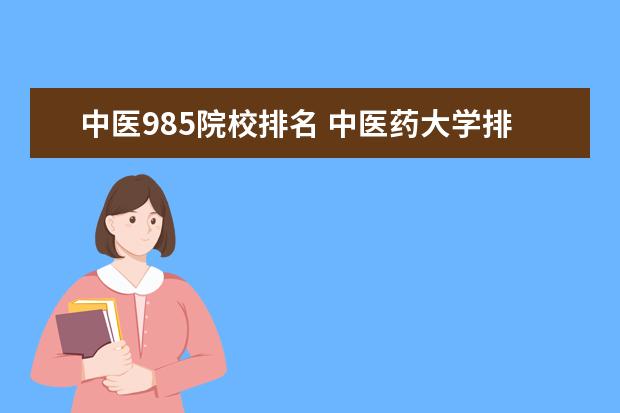 中医985院校排名 中医药大学排